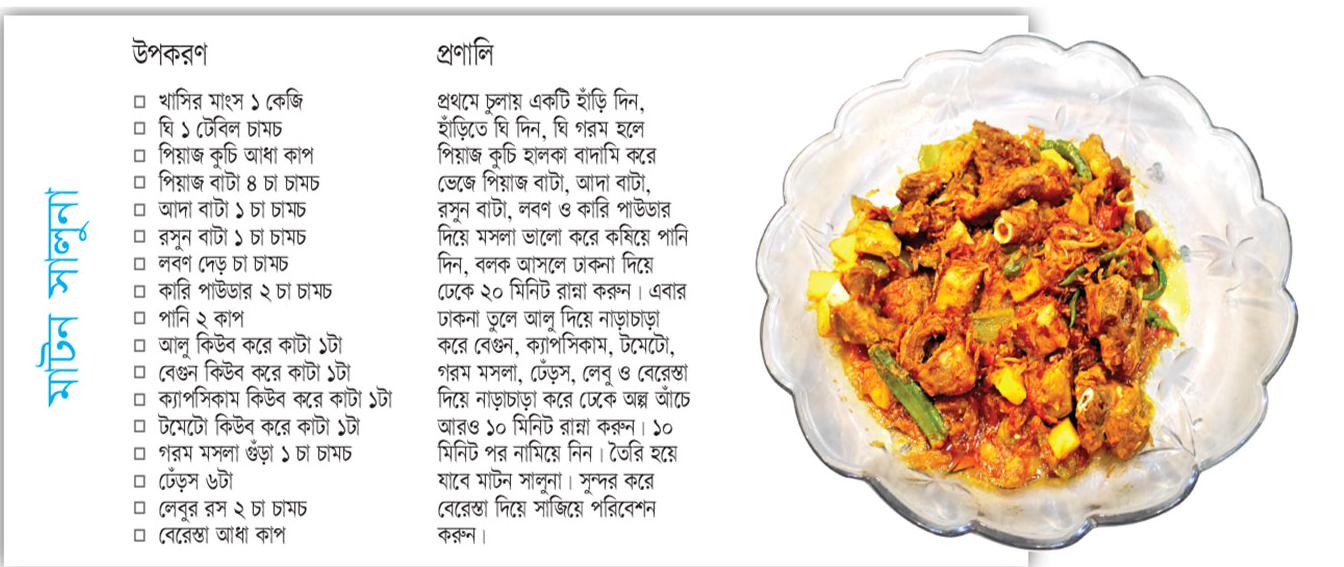 মাটন সালুনা

উপকরণ

□ খাসির মাংস ১ কেজি
□ ঘি ১ টেবিল চামচ
□ পিয়াজ কুচি আধা কাপ
□ পিয়াজ বাটা ৪ চা চামচ
□ আদা বাটা ১ চা চামচ
□ রসুন বাটা ১ চা চামচ
□ লবণ দেড় চা চামচ
□ কারি পাউডার ২ চা চামচ
□ পানি ২ কাপ
□ আলু কিউব করে কাটা ১টা
□ বেগুন কিউব করে কাটা ১টা
□ ক্যাপসিকাম কিউব করে কাটা ১টা
□ টমেটো কিউব করে কাটা ১টা
□ গরম মসলা গুঁড়া ১ চা চামচ
□ ঢেঁড়স ৬টা
□ লেবুর রস ২ চা চামচ
□ বেরেস্তা আধা কাপ

প্রণালি

প্রথমে চুলায় একটি হাঁড়ি দিন, হাঁড়িতে ঘি দিন, ঘি গরম হলে পিয়াজ কুচি হালকা বাদামি করে ভেজে পিয়াজ বাটা, আদা বাটা, রসুন বাটা, লবণ ও কারি পাউডার দিয়ে মসলা ভালো করে কষিয়ে পানি দিন, বলক আসলে ঢাকনা দিয়ে ঢেকে ২০ মিনিট রান্না করুন। এবার ঢাকনা তুলে আলু দিয়ে নাড়াচাড়া করে বেগুন, ক্যাপসিকাম, টমেটো, গরম মসলা, ঢেঁড়স, লেবু ও বেরেস্তা দিয়ে নাড়াচাড়া করে ঢেকে অল্প আঁচে আরও ১০ মিনিট রান্না করুন। ১০ মিনিট পর নামিয়ে নিন। তৈরি হয়ে যাবে মাটন সালুনা। সুন্দর করে বেরেস্তা দিয়ে সাজিয়ে পরিবেশন করুন।